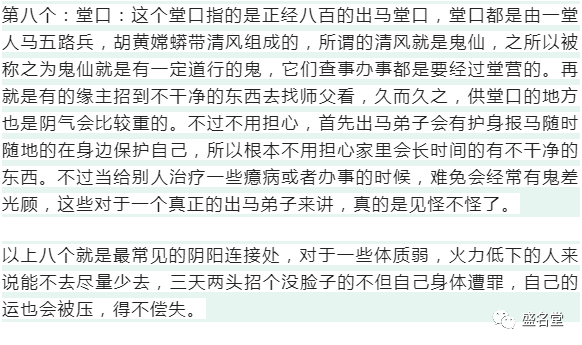 第八个：堂口：这个堂口指的是正经八百的出马堂口，堂口都是由一堂人马五路兵，胡黄嫦蟒带清风组成的，所谓的清风就是鬼仙，之所以被称之为鬼仙就是有一定道行的鬼，它们查事办事都是要经过堂营的。再就是有的缘主招到不干净的东西去找师父看，久而久之，供堂口的地方也是阴气会比较重的。不过不用担心，首先出马弟子会有护身报马随时随地的在身边保护自己，所以根本不用担心家里会长时间的有不干净的东西。不过当给别人治疗一些癔病或者办事的时候，难免会经常有鬼差光顾，这些对于一个真正的出马弟子来讲，真的是见怪不怪了。

以上八个就是最常见的阴阳连接处，对于一些体质弱，火力低下的人来说能不去尽量少去，三天两头招个没脸子的不但自己身体遭罪，自己的运也会被压，得不偿失。

盛名堂